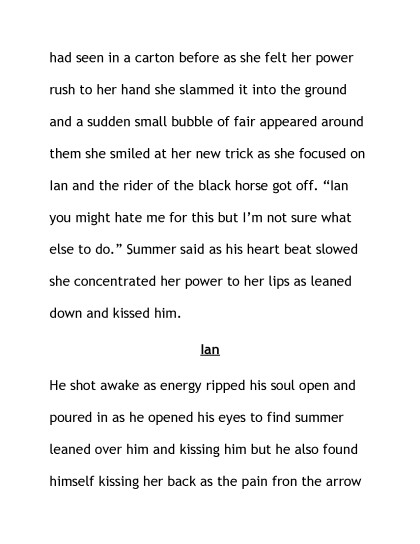 had seen in a carton before as she felt her power rush to her hand she slammed it into the ground and a sudden small bubble of fair appeared around them she smiled at her new trick as she focused on Ian and the rider of the black horse got off. “Ian you might hate me for this but I’m not sure what else to do.” Summer said as his heart beat slowed she concentrated her power to her lips as leaned down and kissed him.

Ian

He shot awake as energy ripped his soul open and poured in as he opened his eyes to find summer leaned over him and kissing him but he also found himself kissing her back as the pain fron the arrow